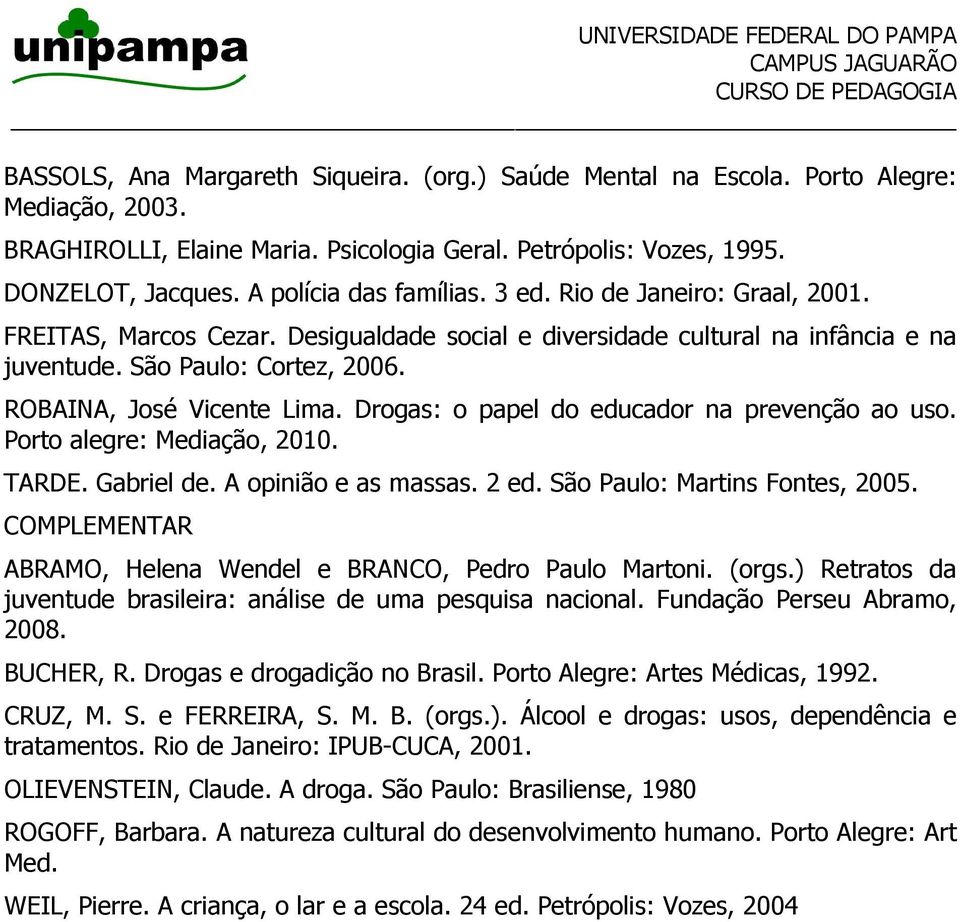 unipampa

UNIVERSIDADE FEDERAL DO PAMPA
CAMPUS JAGUARÃO
CURSO DE PEDAGOGIA

BASSOLS, Ana Margareth Siqueira. (org.) Saúde Mental na Escola. Porto Alegre: Mediação, 2003.

BRAGHIROLLI, Elaine Maria. Psicologia Geral. Petrópolis: Vozes, 1995.

DONZELOT, Jacques. A polícia das famílias. 3 ed. Rio de Janeiro: Graal, 2001.

FREITAS, Marcos Cezar. Desigualdade social e diversidade cultural na infância e na juventude. São Paulo: Cortez, 2006.

ROBAINA, José Vicente Lima. Drogas: o papel do educador na prevenção ao uso. Porto alegre: Mediação, 2010.

TARDE. Gabriel de. A opinião e as massas. 2 ed. São Paulo: Martins Fontes, 2005.

COMPLEMENTAR

ABRAMO, Helena Wendel e BRANCO, Pedro Paulo Martoni. (orgs.) Retratos da juventude brasileira: análise de uma pesquisa nacional. Fundação Perseu Abramo, 2008.

BUCHER, R. Drogas e drogadição no Brasil. Porto Alegre: Artes Médicas, 1992.

CRUZ, M. S. e FERREIRA, S. M. B. (orgs.). Álcool e drogas: usos, dependência e tratamentos. Rio de Janeiro: IPUB-CUCA, 2001.

OLIEVENSTEIN, Claude. A droga. São Paulo: Brasiliense, 1980

ROGOFF, Barbara. A natureza cultural do desenvolvimento humano. Porto Alegre: Art Med.

WEIL, Pierre. A criança, o lar e a escola. 24 ed. Petrópolis: Vozes, 2004